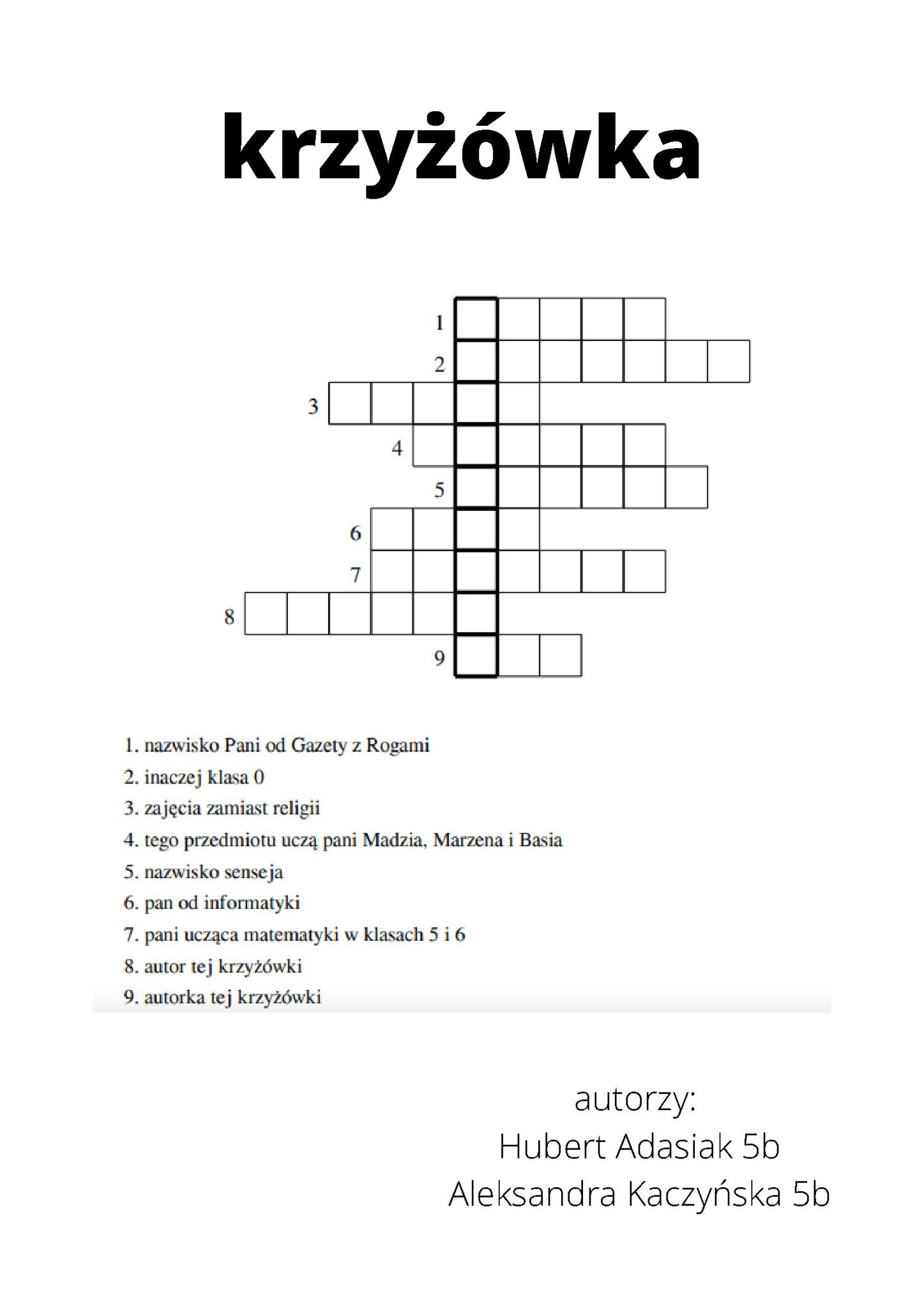 krzyżówka

1
2
3
4
5
6
7
8
9

1. nazwisko Pani od Gazety z Rogami
2. inaczej klasa 0
3. zajęcia zamiast religii
4. tego przedmiotu uczą pani Madzia, Marzena i Basia
5. nazwisko senseja
6. pan od informatyki
7. pani ucząca matematyki w klasach 5 i 6
8. autor tej krzyżówki
9. autorka tej krzyżówki

autorzy:
Hubert Adasiak 5b
Aleksandra Kaczyńska 5b